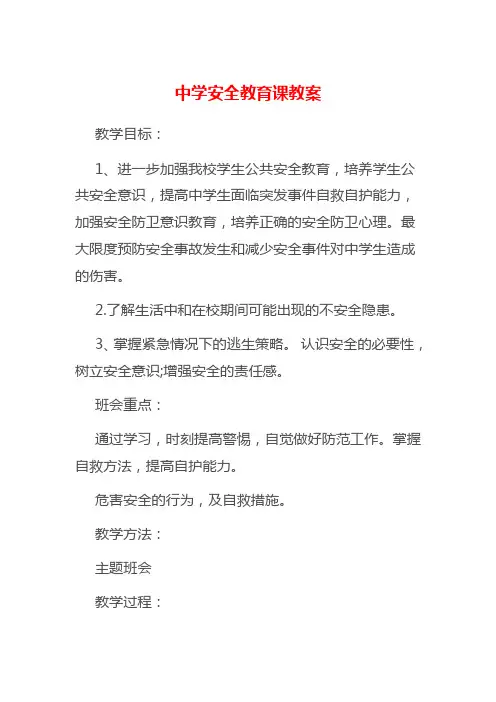 中学安全教育课教案

教学目标：

1、进一步加强我校学生公共安全教育，培养学生公共安全意识，提高中学生面临突发事件自救自护能力，加强安全防卫意识教育，培养正确的安全防卫心理。最大限度预防安全事故发生和减少安全事件对中学生造成的伤害。

2.了解生活中和在校期间可能出现的不安全隐患。

3、掌握紧急情况下的逃生策略。 认识安全的必要性，树立安全意识;增强安全的责任感。

班会重点：

通过学习，时刻提高警惕，自觉做好防范工作。掌握自救方法，提高自护能力。

危害安全的行为，及自救措施。

教学方法：

主题班会

教学过程：